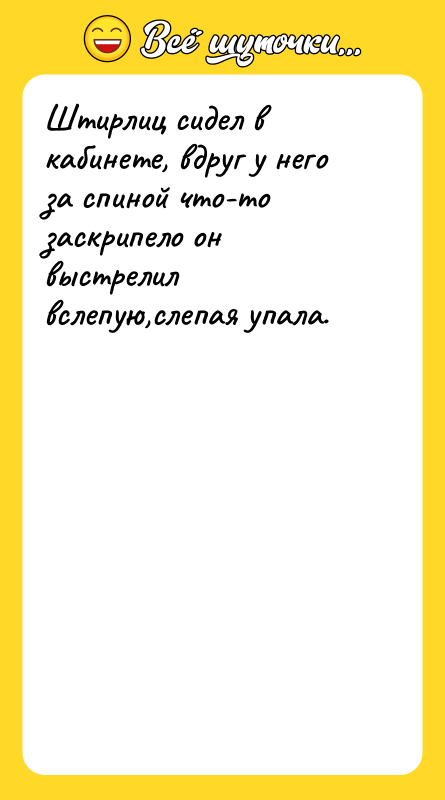 Всё шуточки...

Штирлиц сидел в кабинете, вдруг у него за спиной что-то заскрипело он выстрелил вслепую,слепая упала.